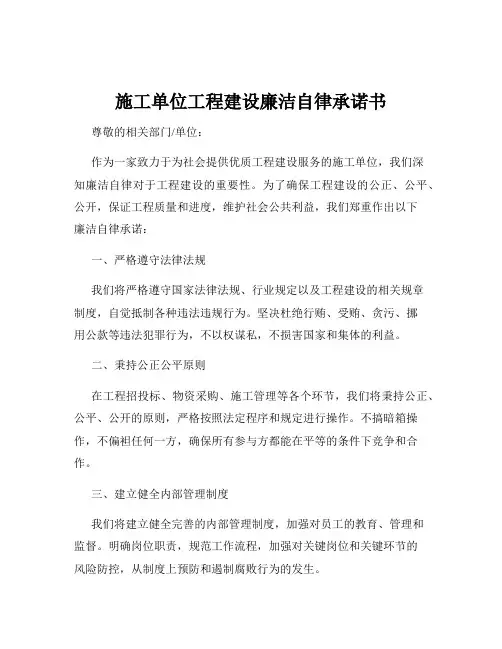 施工单位工程建设廉洁自律承诺书

尊敬的相关部门/单位：

作为一家致力于为社会提供优质工程建设服务的施工单位，我们深知廉洁自律对于工程建设的重要性。为了确保工程建设的公正、公平、公开，保证工程质量和进度，维护社会公共利益，我们郑重作出以下廉洁自律承诺：

一、严格遵守法律法规

我们将严格遵守国家法律法规、行业规定以及工程建设的相关规章制度，自觉抵制各种违法违规行为。坚决杜绝行贿、受贿、贪污、挪用公款等违法犯罪行为，不以权谋私，不损害国家和集体的利益。

二、秉持公正公平原则

在工程招投标、物资采购、施工管理等各个环节，我们将秉持公正、公平、公开的原则，严格按照法定程序和规定进行操作。不搞暗箱操作，不偏袒任何一方，确保所有参与方都能在平等的条件下竞争和合作。

三、建立健全内部管理制度

我们将建立健全完善的内部管理制度，加强对员工的教育、管理和监督。明确岗位职责，规范工作流程，加强对关键岗位和关键环节的风险防控，从制度上预防和遏制腐败行为的发生。